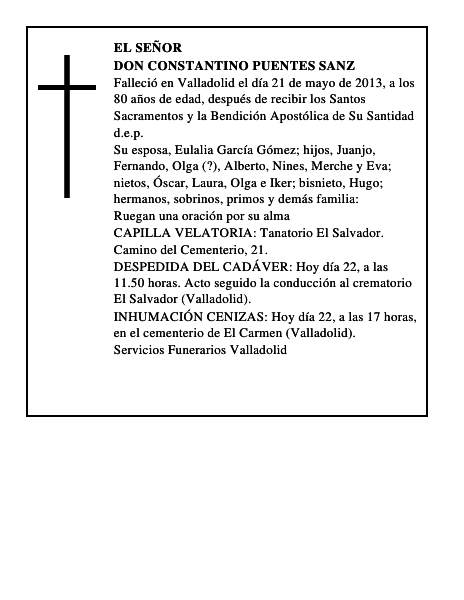 EL SEÑOR
DON CONSTANTINO PUENTES SANZ
Falleció en Valladolid el día 21 de mayo de 2013, a los 80 años de edad, después de recibir los Santos Sacramentos y la Bendición Apostólica de Su Santidad
d.e.p.
Su esposa, Eulalia García Gómez; hijos, Juanjo, Fernando, Olga (?), Alberto, Nines, Merche y Eva; nietos, Óscar, Laura, Olga e Iker; bisnieto, Hugo; hermanos, sobrinos, primos y demás familia:
Ruegan una oración por su alma
CAPILLA VELATORIA: Tanatorio El Salvador. Camino del Cementerio, 21.
DESPEDIDA DEL CADÁVER: Hoy día 22, a las 11.50 horas. Acto seguido la conducción al crematorio El Salvador (Valladolid).
INHUMACIÓN CENIZAS: Hoy día 22, a las 17 horas, en el cementerio de El Carmen (Valladolid).
Servicios Funerarios Valladolid